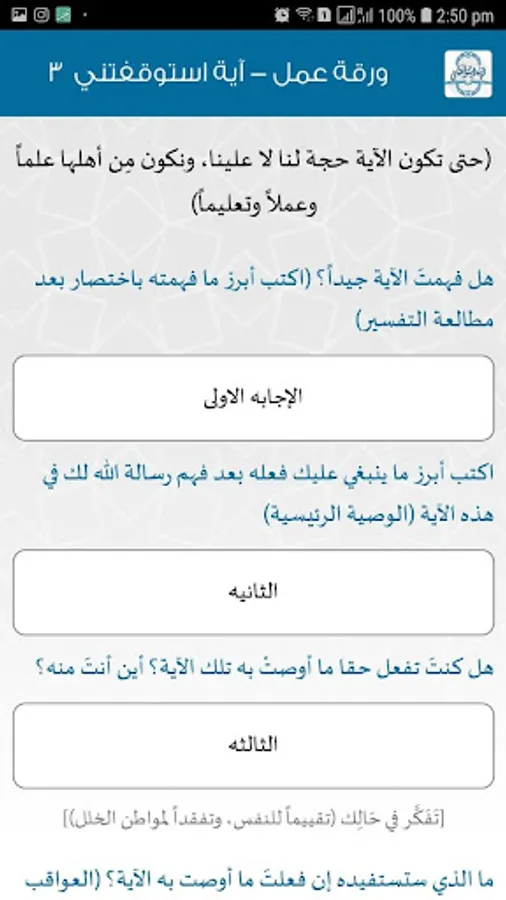 100% 2:50 pm

ورقة عمل – آية استوقفتني ٣

(حتى تكون الآية حجة لنا لا علينا، ونكون مِن أهلها علماً وعملاً وتعليماً)

هل فهمتَ الآية جيداً؟ (اكتب أبرز ما فهمته باختصار بعد مطالعة التفسير)

الإجابه الاولى

اكتب أبرز ما ينبغي عليك فعله بعد فهم رسالة الله لك في هذه الآية (الوصية الرئيسية)

الثانيه

هل كنتَ تفعل حقا ما أوصتْ به تلك الآية؟ أين أنتَ منه؟

الثالثه

[تَفَكَّر في حَالِك (تقييماً للنفس، وتفقداً لمواطن الخلل)]

ما الذي ستستفيده إن فعلتَ ما أوصت به الآية؟ (العواقب